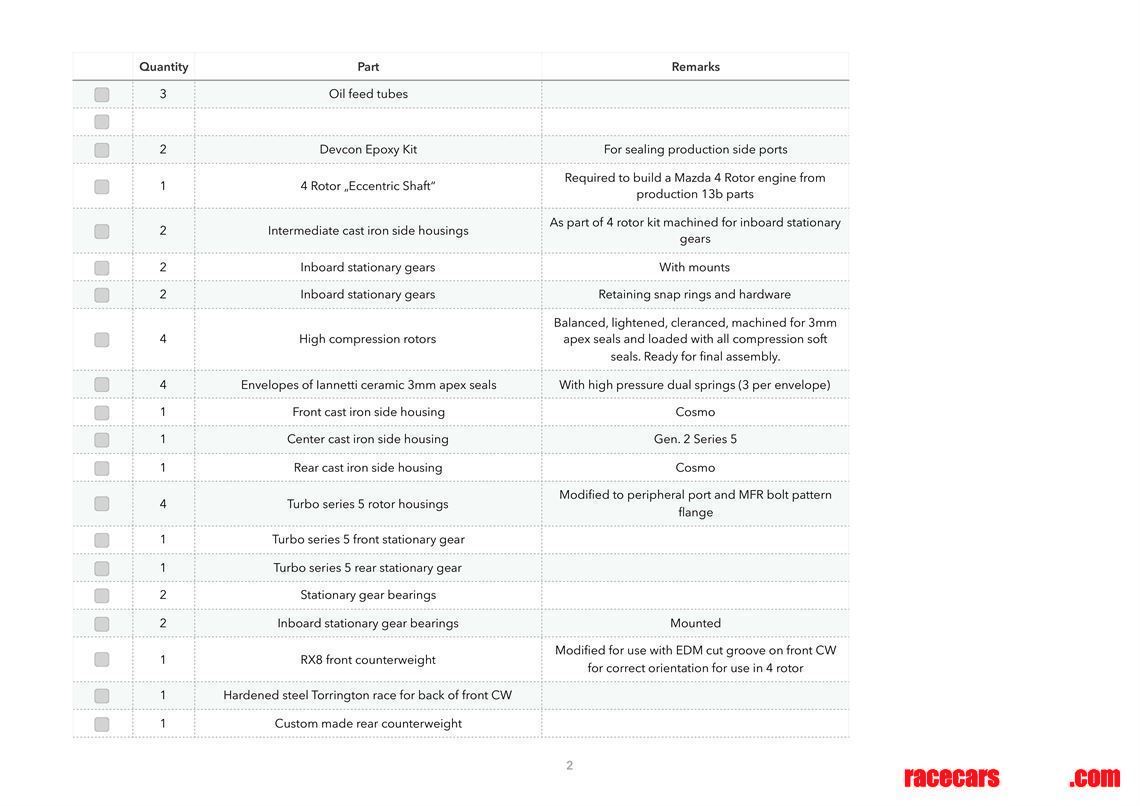 |  | Quantity | Part | Remarks |
|---|---|---|---|
|  | 3 | Oil feed tubes |  |
|  |  |  |  |
|  | 2 | Devcon Epoxy Kit | For sealing production side ports |
|  | 1 | 4 Rotor „Eccentric Shaft" | Required to build a Mazda 4 Rotor engine from production 13b parts |
|  | 2 | Intermediate cast iron side housings | As part of 4 rotor kit machined for inboard stationary gears |
|  | 2 | Inboard stationary gears | With mounts |
|  | 2 | Inboard stationary gears | Retaining snap rings and hardware |
|  | 4 | High compression rotors | Balanced, lightened, cleranced, machined for 3mm apex seals and loaded with all compression soft seals. Ready for final assembly. |
|  | 4 | Envelopes of Iannetti ceramic 3mm apex seals | With high pressure dual springs (3 per envelope) |
|  | 1 | Front cast iron side housing | Cosmo |
|  | 1 | Center cast iron side housing | Gen. 2 Series 5 |
|  | 1 | Rear cast iron side housing | Cosmo |
|  | 4 | Turbo series 5 rotor housings | Modified to peripheral port and MFR bolt pattern flange |
|  | 1 | Turbo series 5 front stationary gear |  |
|  | 1 | Turbo series 5 rear stationary gear |  |
|  | 2 | Stationary gear bearings |  |
|  | 2 | Inboard stationary gear bearings | Mounted |
|  | 1 | RX8 front counterweight | Modified for use with EDM cut groove on front CW for correct orientation for use in 4 rotor |
|  | 1 | Hardened steel Torrington race for back of front CW |  |
|  | 1 | Custom made rear counterweight |  |

2

racecars .com